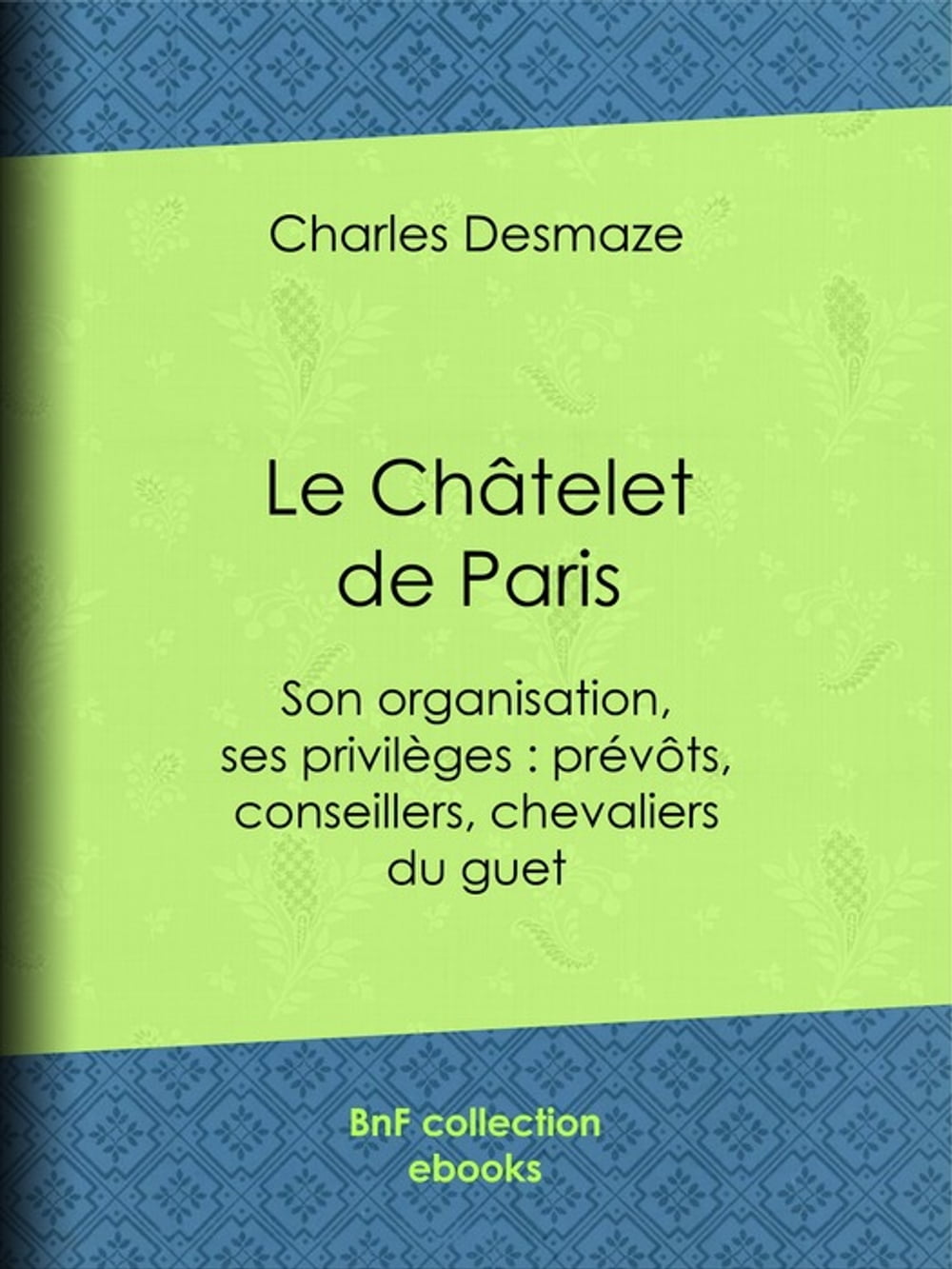 Charles Desmaze

Le Châtelet de Paris

Son organisation, ses privilèges : prévôts, conseillers, chevaliers du guet

BnF collection ebooks